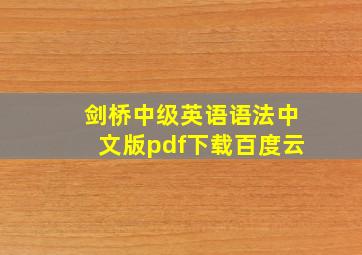 剑桥中级英语语法中文版pdf下载百度云